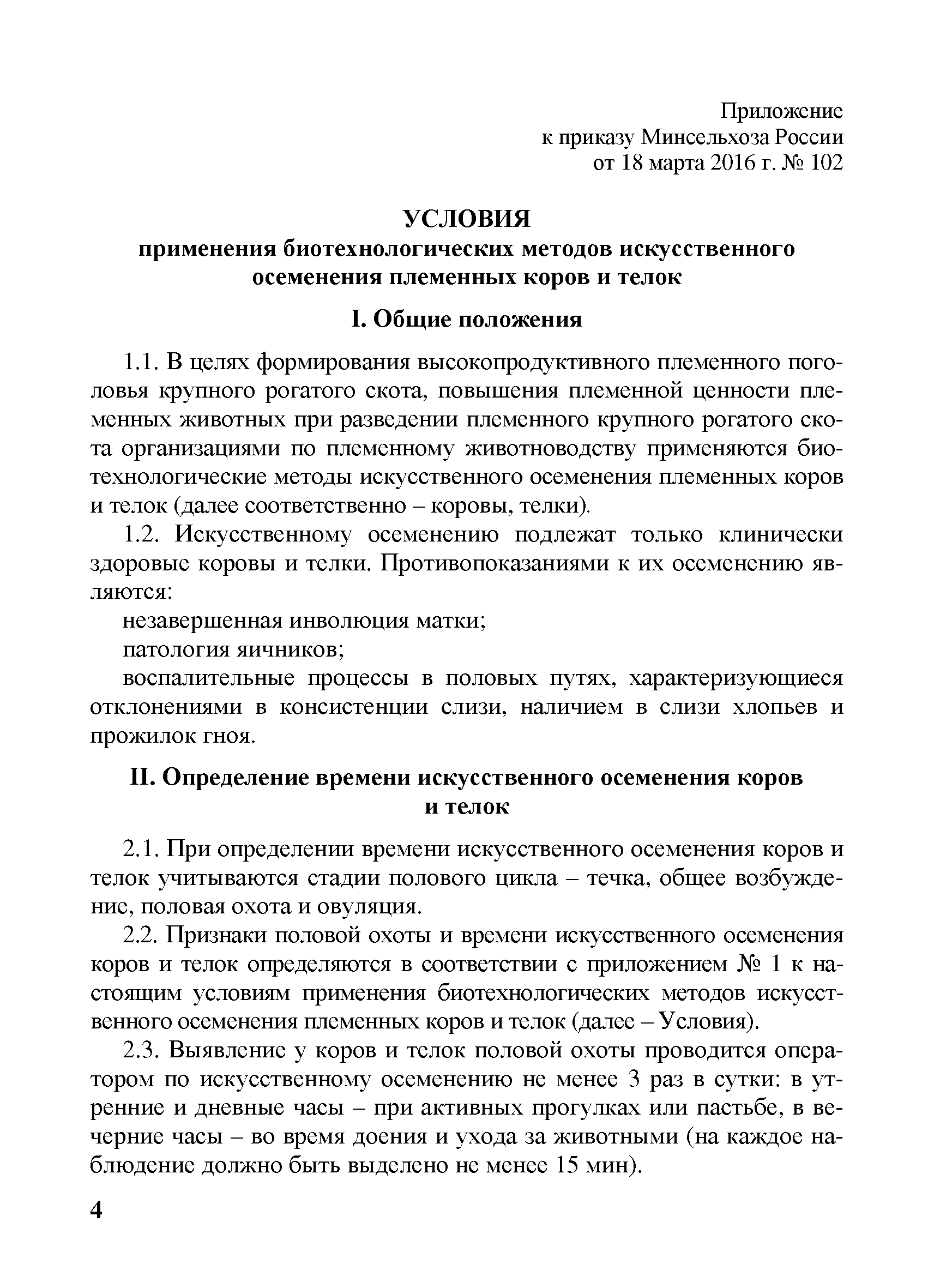 Приложение
к приказу Минсельхоза России
от 18 марта 2016 г. № 102

УСЛОВИЯ
применения биотехнологических методов искусственного осеменения племенных коров и телок

I. Общие положения

1.1. В целях формирования высокопродуктивного племенного поголовья крупного рогатого скота, повышения племенной ценности племенных животных при разведении племенного крупного рогатого скота организациями по племенному животноводству применяются биотехнологические методы искусственного осеменения племенных коров и телок (далее соответственно – коровы, телки).

1.2. Искусственному осеменению подлежат только клинически здоровые коровы и телки. Противопоказаниями к их осеменению являются:

незавершенная инволюция матки;

патология яичников;

воспалительные процессы в половых путях, характеризующиеся отклонениями в консистенции слизи, наличием в слизи хлопьев и прожилок гноя.

II. Определение времени искусственного осеменения коров и телок

2.1. При определении времени искусственного осеменения коров и телок учитываются стадии полового цикла – течка, общее возбуждение, половая охота и овуляция.

2.2. Признаки половой охоты и времени искусственного осеменения коров и телок определяются в соответствии с приложением № 1 к настоящим условиям применения биотехнологических методов искусственного осеменения племенных коров и телок (далее – Условия).

2.3. Выявление у коров и телок половой охоты проводится оператором по искусственному осеменению не менее 3 раз в сутки: в утренние и дневные часы – при активных прогулках или пастьбе, в вечерние часы – во время доения и ухода за животными (на каждое наблюдение должно быть выделено не менее 15 мин).

4